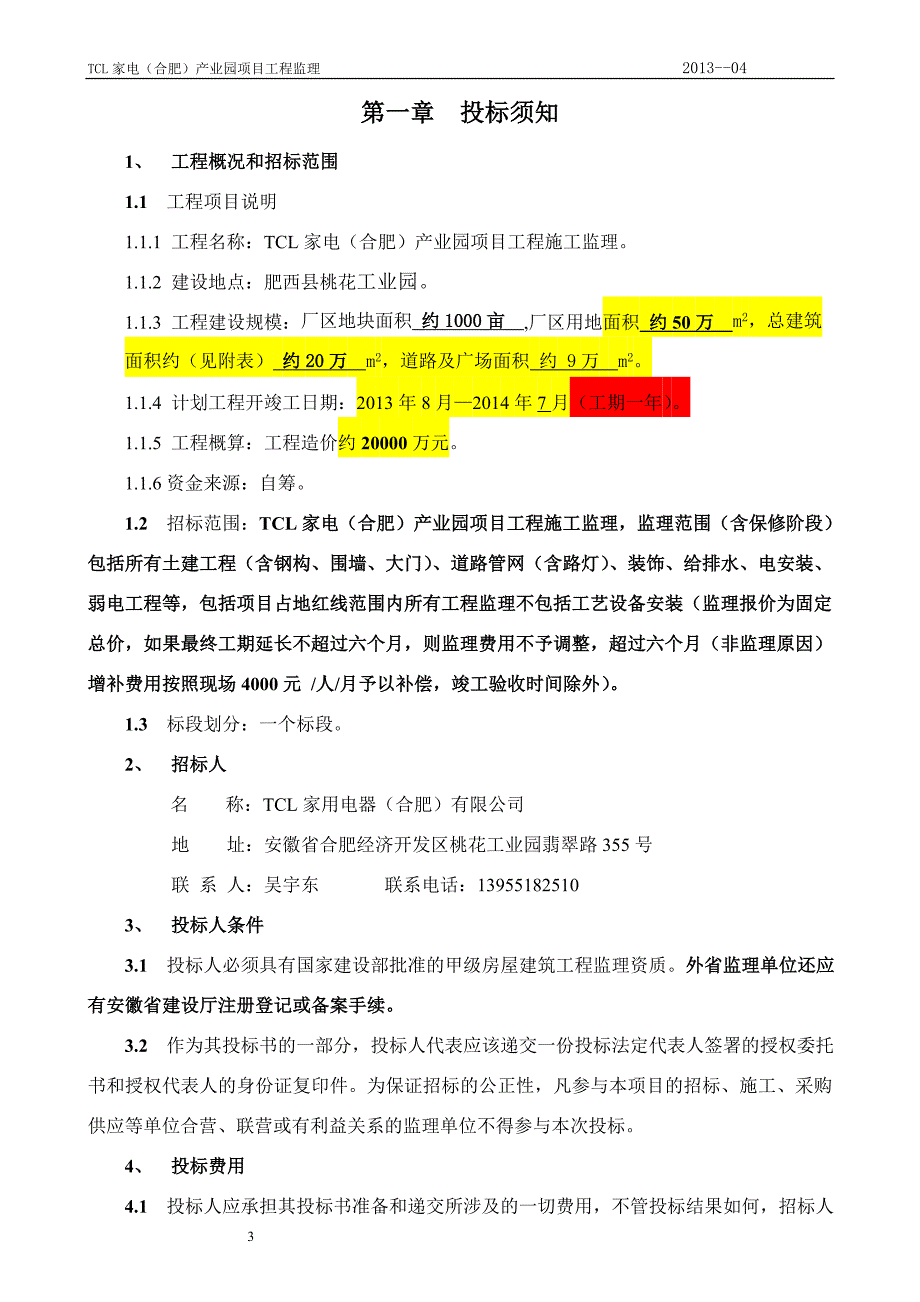 TCL 家电（合肥）产业园项目工程监理　　2013--04

第一章　投标须知

1、　工程概况和招标范围

1.1　工程项目说明

1.1.1 工程名称：TCL 家电（合肥）产业园项目工程施工监理。

1.1.2 建设地点：肥西县桃花工业园。

1.1.3 工程建设规模：厂区地块面积 约 1000 亩 ,厂区用地面积 约 50 万 $m^2$，总建筑面积约（见附表） 约 20 万 $m^2$，道路及广场面积 约 9 万 $m^2$。

1.1.4 计划工程开竣工日期：2013 年 8 月—2014 年 7 月（工期一年）。

1.1.5 工程概算：工程造价约 20000 万元。

1.1.6 资金来源：自筹。

1.2　招标范围：TCL 家电（合肥）产业园项目工程施工监理，监理范围（含保修阶段）包括所有土建工程（含钢构、围墙、大门）、道路管网（含路灯）、装饰、给排水、电安装、弱电工程等，包括项目占地红线范围内所有工程监理不包括工艺设备安装（监理报价为固定总价，如果最终工期延长不超过六个月，则监理费用不予调整，超过六个月（非监理原因）增补费用按照现场 4000 元 /人/月予以补偿，竣工验收时间除外）。

1.3　标段划分：一个标段。

2、　招标人

名　称：TCL 家用电器（合肥）有限公司

地　址：安徽省合肥经济开发区桃花工业园翡翠路 355 号

联 系 人：吴宇东　　联系电话：13955182510

3、　投标人条件

3.1　投标人必须具有国家建设部批准的甲级房屋建筑工程监理资质。外省监理单位还应有安徽省建设厅注册登记或备案手续。

3.2　作为其投标书的一部分，投标人代表应该递交一份投标法定代表人签署的授权委托书和授权代表人的身份证复印件。为保证招标的公正性，凡参与本项目的招标、施工、采购供应等单位合营、联营或有利益关系的监理单位不得参与本次投标。

4、　投标费用

4.1　投标人应承担其投标书准备和递交所涉及的一切费用，不管投标结果如何，招标人

3